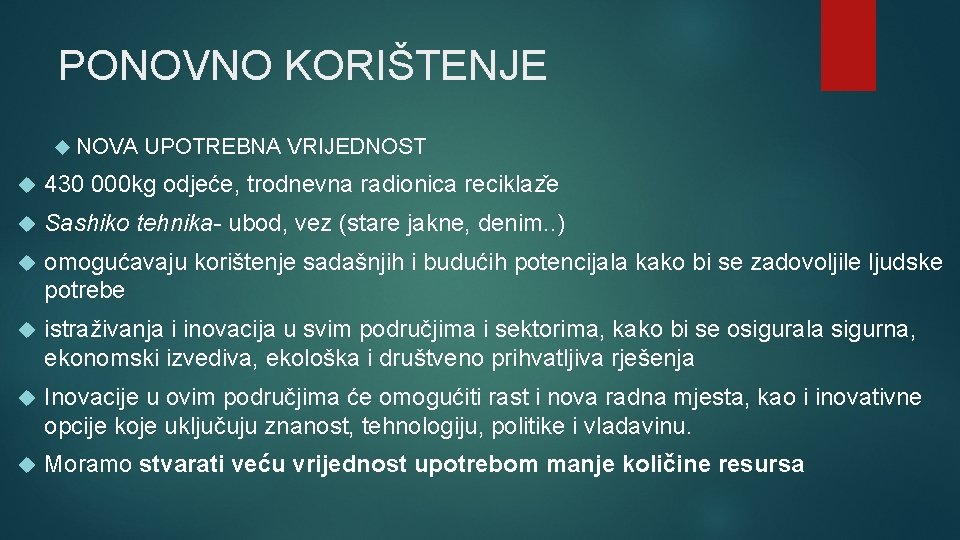 PONOVNO KORIŠTENJE

NOVA UPOTREBNA VRIJEDNOST

430 000kg odjeće, trodnevna radionica reciklaže

Sashiko tehnika- ubod, vez (stare jakne, denim..)

omogućavaju korištenje sadašnjih i budućih potencijala kako bi se zadovoljile ljudske potrebe

istraživanja i inovacija u svim područjima i sektorima, kako bi se osigurala sigurna, ekonomski izvediva, ekološka i društveno prihvatljiva rješenja

Inovacije u ovim područjima će omogućiti rast i nova radna mjesta, kao i inovativne opcije koje uključuju znanost, tehnologiju, politike i vladavinu.

Moramo stvarati veću vrijednost upotrebom manje količine resursa